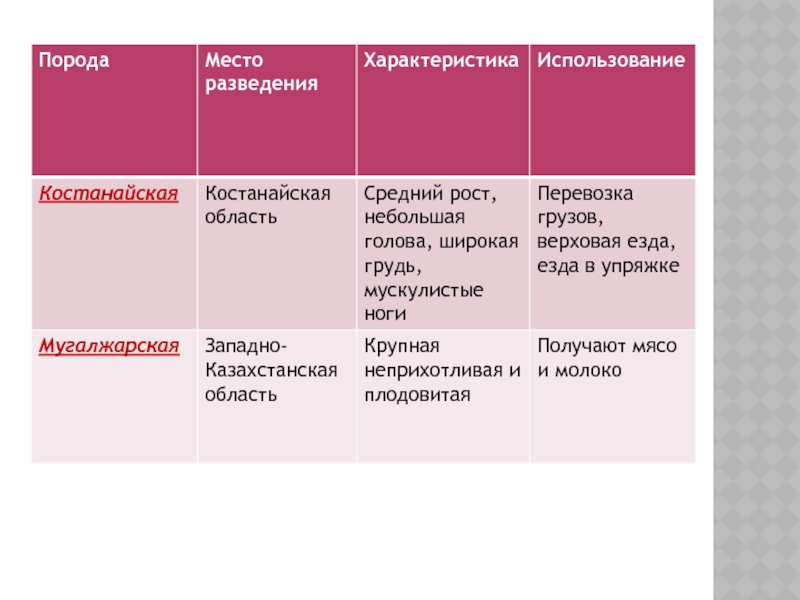 | Порода | Место разведения | Характеристика | Использование |
|---|---|---|---|
| Костанайская | Костанайская область | Средний рост, небольшая голова, широкая грудь, мускулистые ноги | Перевозка грузов, верховая езда, езда в упряжке |
| Мугалжарская | Западно-Казахстанская область | Крупная неприхотливая и плодовитая | Получают мясо и молоко |